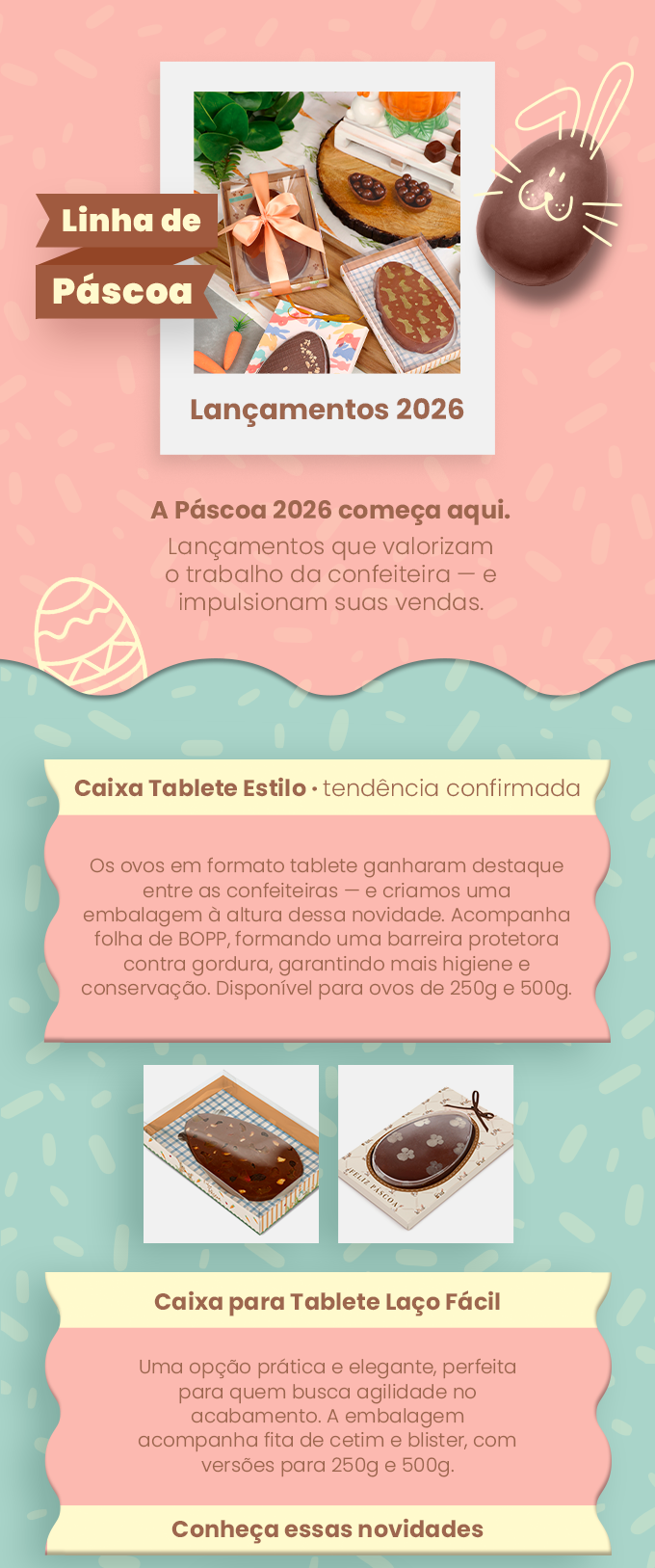 Linha de

Páscoa

Lançamentos 2026

A Páscoa 2026 começa aqui.

Lançamentos que valorizam o trabalho da confeiteira — e impulsionam suas vendas.

Caixa Tablete Estilo • tendência confirmada

Os ovos em formato tablete ganharam destaque entre as confeiteiras — e criamos uma embalagem à altura dessa novidade. Acompanha folha de BOPP, formando uma barreira protetora contra gordura, garantindo mais higiene e conservação. Disponível para ovos de 250g e 500g.

FELIZ PÁSCOA

Caixa para Tablete Laço Fácil

Uma opção prática e elegante, perfeita para quem busca agilidade no acabamento. A embalagem acompanha fita de cetim e blister, com versões para 250g e 500g.

Conheça essas novidades